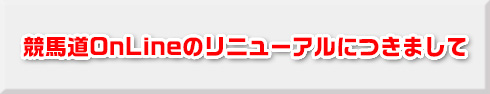 競馬道OnLineのリニューアルにつきまして